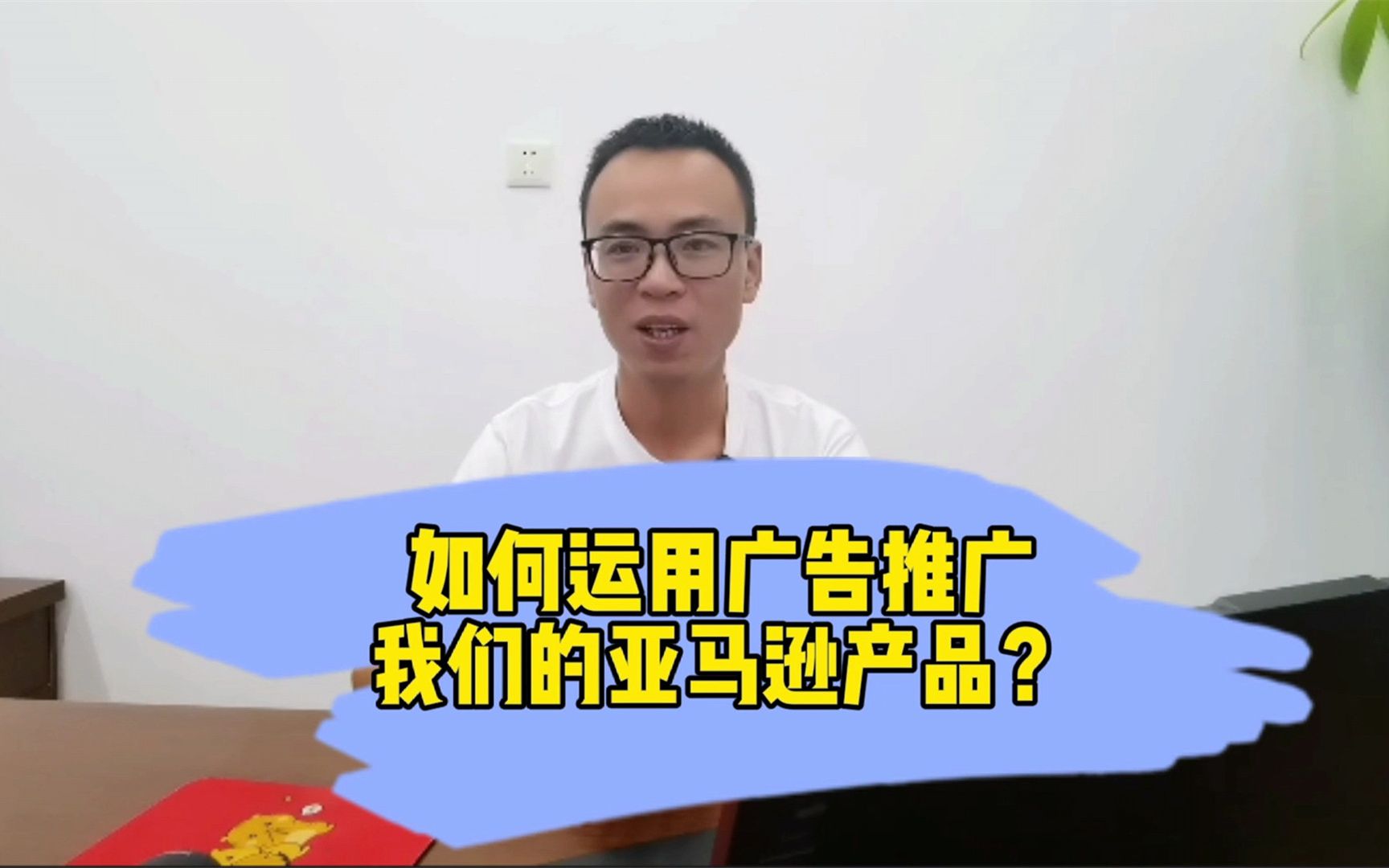 如何运用广告推广
我们的亚马逊产品？